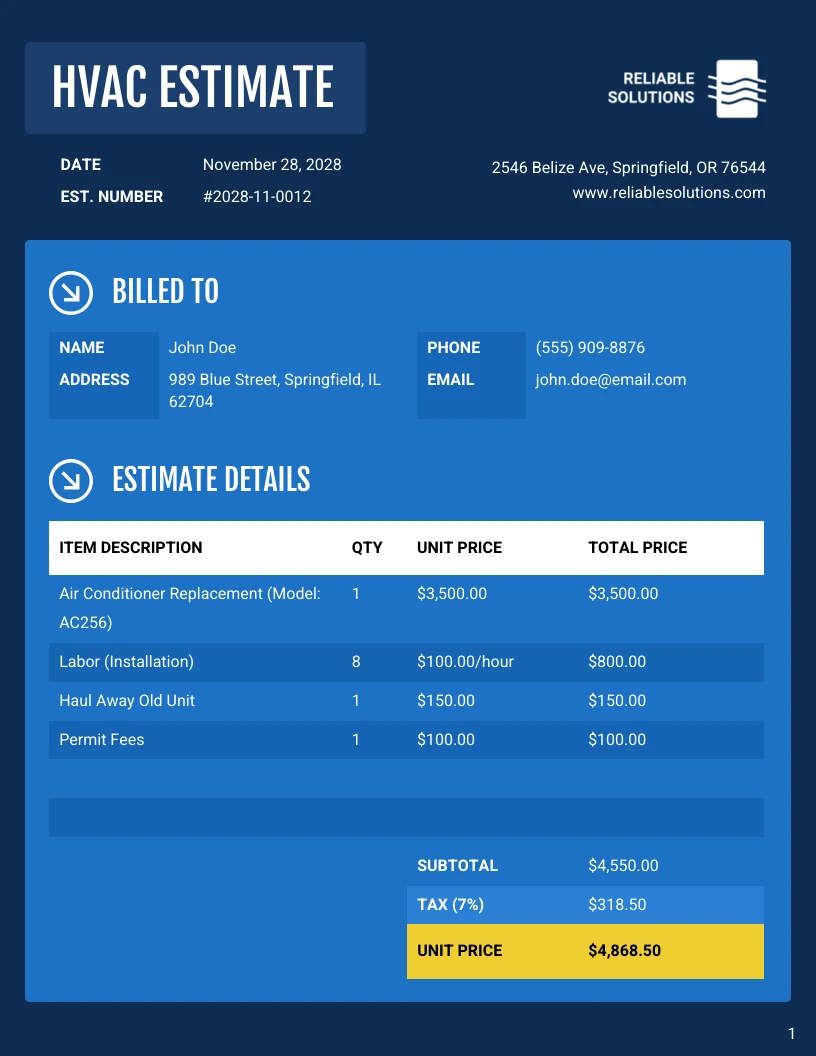 HVAC ESTIMATE

RELIABLE
SOLUTIONS

DATE November 28, 2028
EST. NUMBER #2028-11-0012

2546 Belize Ave, Springfield, OR 76544
www.reliablesolutions.com

BILLED TO

NAME John Doe
ADDRESS 989 Blue Street, Springfield, IL 62704

PHONE (555) 909-8876
EMAIL john.doe@email.com

ESTIMATE DETAILS

| ITEM DESCRIPTION | QTY | UNIT PRICE | TOTAL PRICE |
|---|---|---|---|
| Air Conditioner Replacement (Model: AC256) | 1 | $3,500.00 | $3,500.00 |
| Labor (Installation) | 8 | $100.00/hour | $800.00 |
| Haul Away Old Unit | 1 | $150.00 | $150.00 |
| Permit Fees | 1 | $100.00 | $100.00 |

SUBTOTAL $4,550.00
TAX (7%) $318.50
UNIT PRICE $4,868.50

1